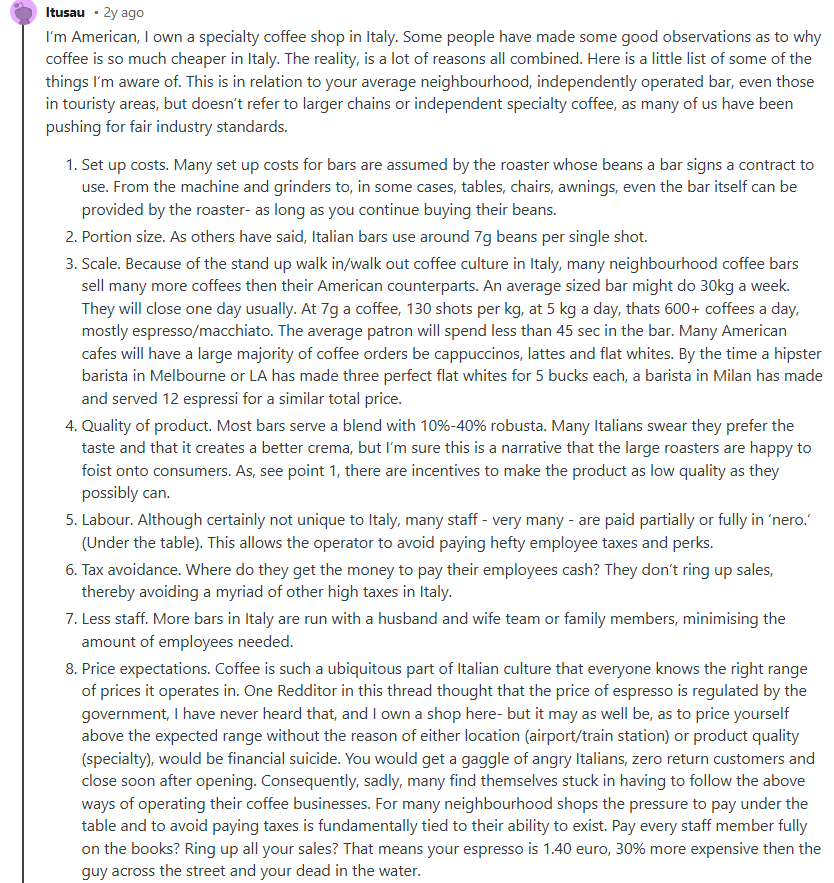 Itusau • 2y ago

I'm American, I own a specialty coffee shop in Italy. Some people have made some good observations as to why coffee is so much cheaper in Italy. The reality, is a lot of reasons all combined. Here is a little list of some of the things I'm aware of. This is in relation to your average neighbourhood, independently operated bar, even those in touristy areas, but doesn't refer to larger chains or independent specialty coffee, as many of us have been pushing for fair industry standards.

1. Set up costs. Many set up costs for bars are assumed by the roaster whose beans a bar signs a contract to use. From the machine and grinders to, in some cases, tables, chairs, awnings, even the bar itself can be provided by the roaster- as long as you continue buying their beans.
2. Portion size. As others have said, Italian bars use around 7g beans per single shot.
3. Scale. Because of the stand up walk in/walk out coffee culture in Italy, many neighbourhood coffee bars sell many more coffees then their American counterparts. An average sized bar might do 30kg a week. They will close one day usually. At 7g a coffee, 130 shots per kg, at 5 kg a day, thats 600+ coffees a day, mostly espresso/macchiato. The average patron will spend less than 45 sec in the bar. Many American cafes will have a large majority of coffee orders be cappuccinos, lattes and flat whites. By the time a hipster barista in Melbourne or LA has made three perfect flat whites for 5 bucks each, a barista in Milan has made and served 12 espressi for a similar total price.
4. Quality of product. Most bars serve a blend with 10%-40% robusta. Many Italians swear they prefer the taste and that it creates a better crema, but I'm sure this is a narrative that the large roasters are happy to foist onto consumers. As, see point 1, there are incentives to make the product as low quality as they possibly can.
5. Labour. Although certainly not unique to Italy, many staff - very many - are paid partially or fully in 'nero.' (Under the table). This allows the operator to avoid paying hefty employee taxes and perks.
6. Tax avoidance. Where do they get the money to pay their employees cash? They don't ring up sales, thereby avoiding a myriad of other high taxes in Italy.
7. Less staff. More bars in Italy are run with a husband and wife team or family members, minimising the amount of employees needed.
8. Price expectations. Coffee is such a ubiquitous part of Italian culture that everyone knows the right range of prices it operates in. One Redditor in this thread thought that the price of espresso is regulated by the government, I have never heard that, and I own a shop here- but it may as well be, as to price yourself above the expected range without the reason of either location (airport/train station) or product quality (specialty), would be financial suicide. You would get a gaggle of angry Italians, zero return customers and close soon after opening. Consequently, sadly, many find themselves stuck in having to follow the above ways of operating their coffee businesses. For many neighbourhood shops the pressure to pay under the table and to avoid paying taxes is fundamentally tied to their ability to exist. Pay every staff member fully on the books? Ring up all your sales? That means your espresso is 1.40 euro, 30% more expensive then the guy across the street and your dead in the water.